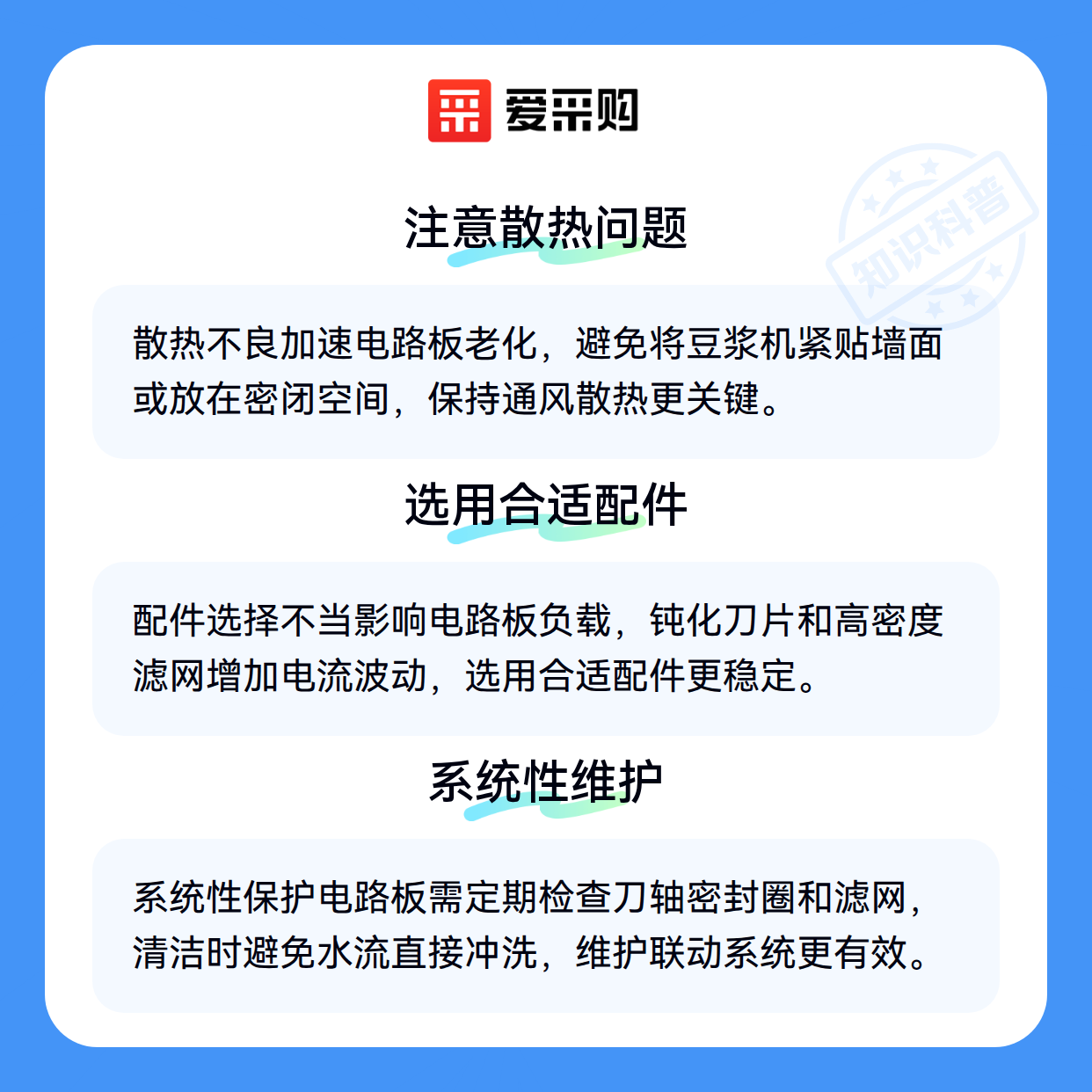 爱采购

知识科普

注意散热问题

散热不良加速电路板老化，避免将豆浆机紧贴墙面或放在密闭空间，保持通风散热更关键。

选用合适配件

配件选择不当影响电路板负载，钝化刀片和高密度滤网增加电流波动，选用合适配件更稳定。

系统性维护

系统性保护电路板需定期检查刀轴密封圈和滤网，清洁时避免水流直接冲洗，维护联动系统更有效。